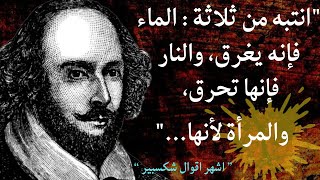 "انتبه من ثلاثة : الماء فإنه يغرق، والنار فإنها تحرق، والمرأة لأنها..."

" اشهر اقوال شكسبير "